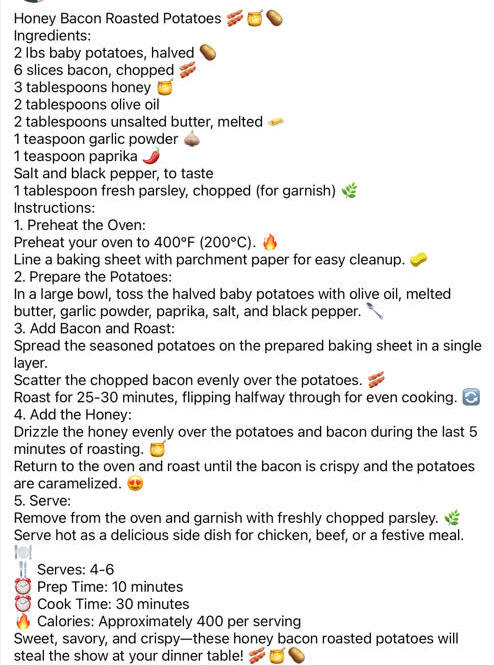 Honey Bacon Roasted Potatoes 🥓🍯🥔
Ingredients:
2 lbs baby potatoes, halved 🥔
6 slices bacon, chopped 🥓
3 tablespoons honey 🍯
2 tablespoons olive oil
2 tablespoons unsalted butter, melted 🧈
1 teaspoon garlic powder 🧄
1 teaspoon paprika 🌶️
Salt and black pepper, to taste
1 tablespoon fresh parsley, chopped (for garnish) 🌿
Instructions:
1. Preheat the Oven:
Preheat your oven to 400°F (200°C). 🔥
Line a baking sheet with parchment paper for easy cleanup. 🧽
2. Prepare the Potatoes:
In a large bowl, toss the halved baby potatoes with olive oil, melted butter, garlic powder, paprika, salt, and black pepper. 🥄
3. Add Bacon and Roast:
Spread the seasoned potatoes on the prepared baking sheet in a single layer.
Scatter the chopped bacon evenly over the potatoes. 🥓
Roast for 25-30 minutes, flipping halfway through for even cooking. 🔄
4. Add the Honey:
Drizzle the honey evenly over the potatoes and bacon during the last 5 minutes of roasting. 🍯
Return to the oven and roast until the bacon is crispy and the potatoes are caramelized. 😍
5. Serve:
Remove from the oven and garnish with freshly chopped parsley. 🌿
Serve hot as a delicious side dish for chicken, beef, or a festive meal. 🍽️
🍴 Serves: 4-6
⏰ Prep Time: 10 minutes
⏰ Cook Time: 30 minutes
🔥 Calories: Approximately 400 per serving
Sweet, savory, and crispy—these honey bacon roasted potatoes will steal the show at your dinner table! 🥓🍯🥔